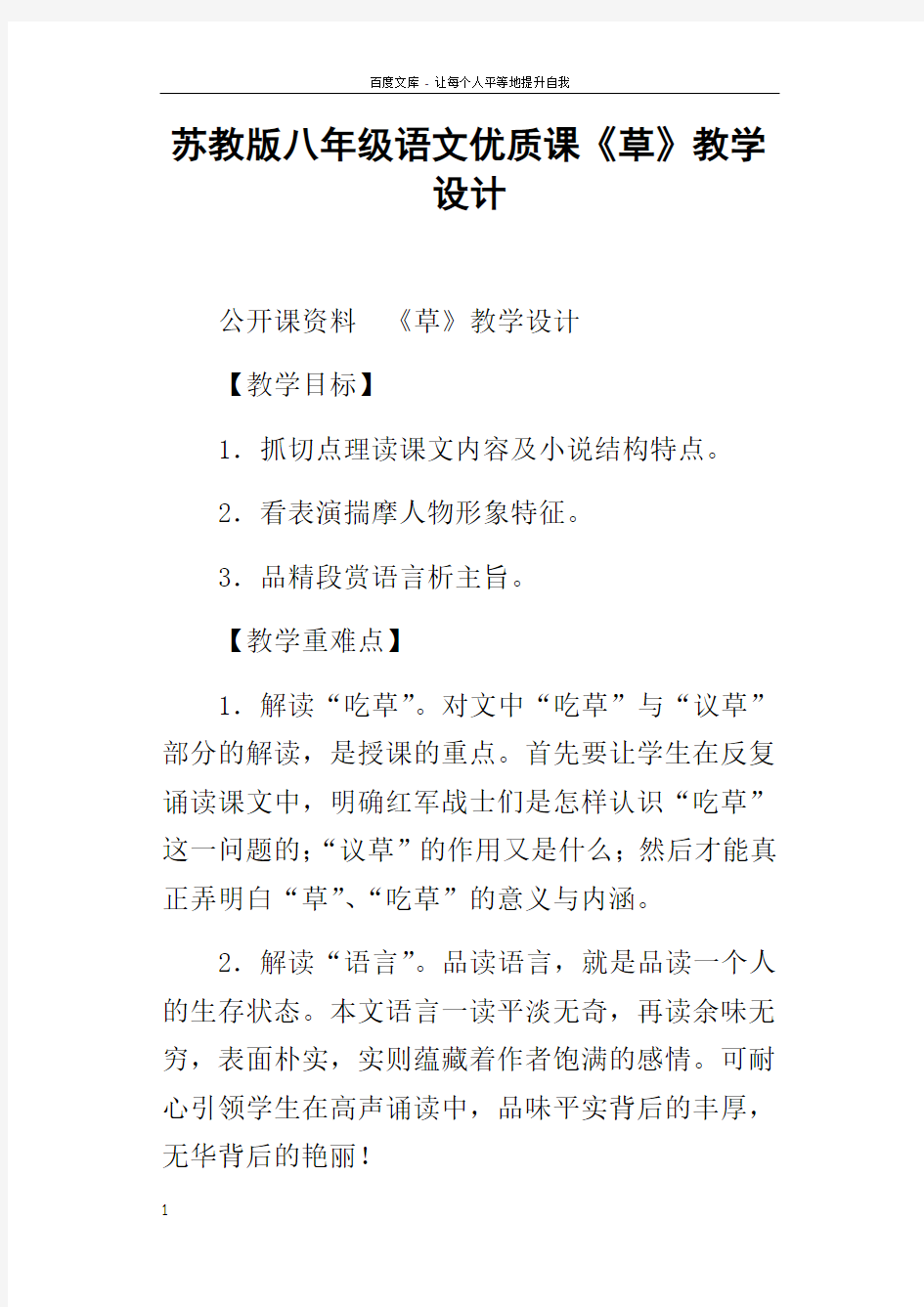 百度文库 - 让每个人平等地提升自我

苏教版八年级语文优质课《草》教学设计

公开课资料　《草》教学设计

【教学目标】

1．抓切点理读课文内容及小说结构特点。

2．看表演揣摩人物形象特征。

3．品精段赏语言析主旨。

【教学重难点】

1．解读“吃草”。对文中“吃草”与“议草”部分的解读，是授课的重点。首先要让学生在反复诵读课文中，明确红军战士们是怎样认识“吃草”这一问题的；“议草”的作用又是什么；然后才能真正弄明白“草”、“吃草”的意义与内涵。

2．解读“语言”。品读语言，就是品读一个人的生存状态。本文语言一读平淡无奇，再读余味无穷，表面朴实，实则蕴藏着作者饱满的感情。可耐心引领学生在高声诵读中，品味平实背后的丰厚，无华背后的艳丽！

1